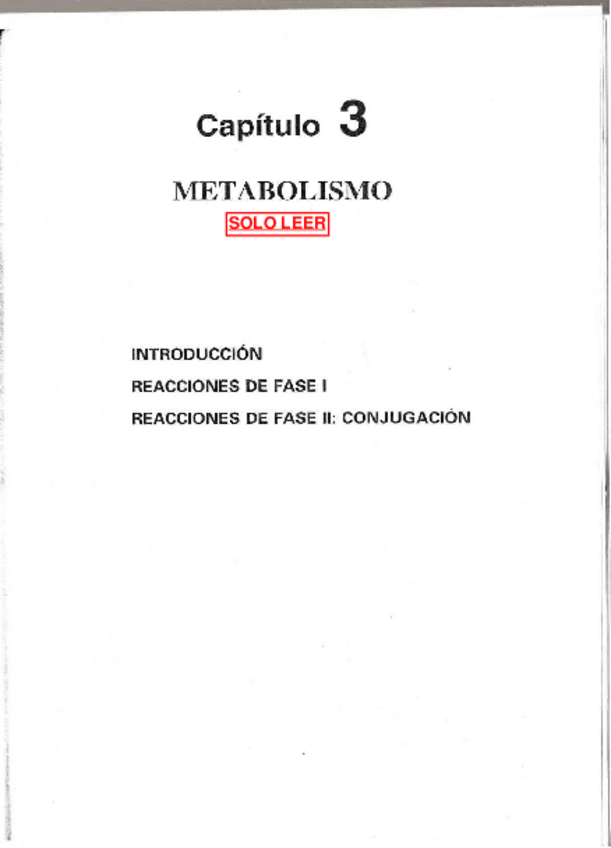 Capítulo 3

METABOLISMO

SOLO LEER

INTRODUCCIÓN

REACCIONES DE FASE I

REACCIONES DE FASE II: CONJUGACIÓN